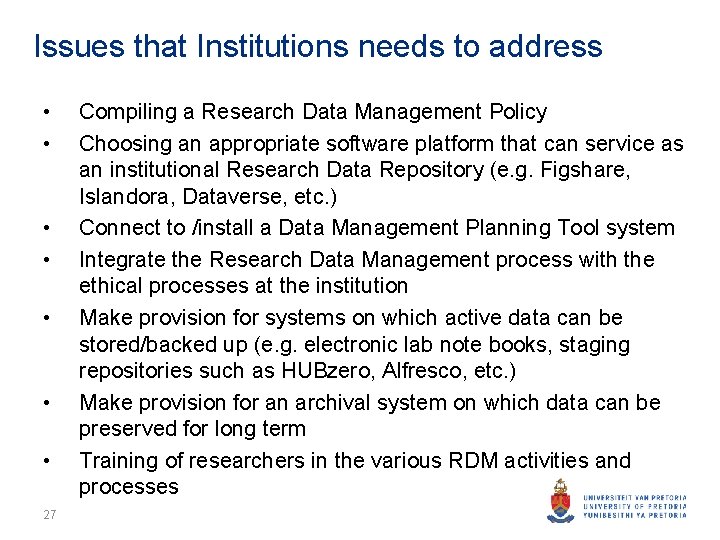 Issues that Institutions needs to address

• Compiling a Research Data Management Policy
• Choosing an appropriate software platform that can service as an institutional Research Data Repository (e.g. Figshare, Islandora, Dataverse, etc.)
• Connect to /install a Data Management Planning Tool system
• Integrate the Research Data Management process with the ethical processes at the institution
• Make provision for systems on which active data can be stored/backed up (e.g. electronic lab note books, staging repositories such as HUBzero, Alfresco, etc.)
• Make provision for an archival system on which data can be preserved for long term
• Training of researchers in the various RDM activities and processes

27

UNIVERSITEIT VAN PRETORIA
UNIVERSITY OF PRETORIA
YUNIBESITHI YA PRETORIA